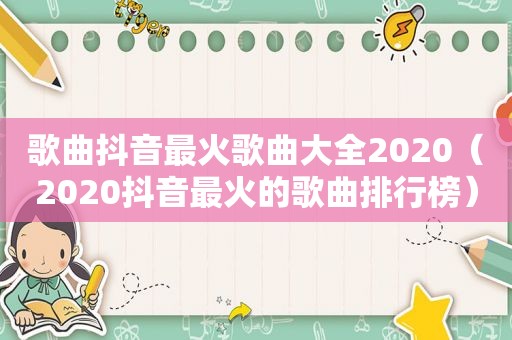 歌曲抖音最火歌曲大全2020（2020抖音最火的歌曲排行榜）